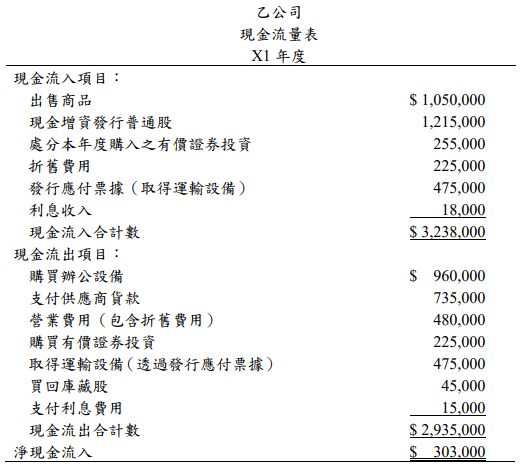 乙公司
現金流量表
X1 年度

| | |
|---|---|
| 現金流入項目： | |
| 出售商品 | \$ 1,050,000 |
| 現金增資發行普通股 | 1,215,000 |
| 處分本年度購入之有價證券投資 | 255,000 |
| 折舊費用 | 225,000 |
| 發行應付票據（取得運輸設備） | 475,000 |
| 利息收入 | 18,000 |
| 現金流入合計數 | \$ 3,238,000 |
| 現金流出項目： | |
| 購買辦公設備 | \$ 960,000 |
| 支付供應商貨款 | 735,000 |
| 營業費用（包含折舊費用） | 480,000 |
| 購買有價證券投資 | 225,000 |
| 取得運輸設備（透過發行應付票據） | 475,000 |
| 買回庫藏股 | 45,000 |
| 支付利息費用 | 15,000 |
| 現金流出合計數 | \$ 2,935,000 |
| 淨現金流入 | \$ 303,000 |